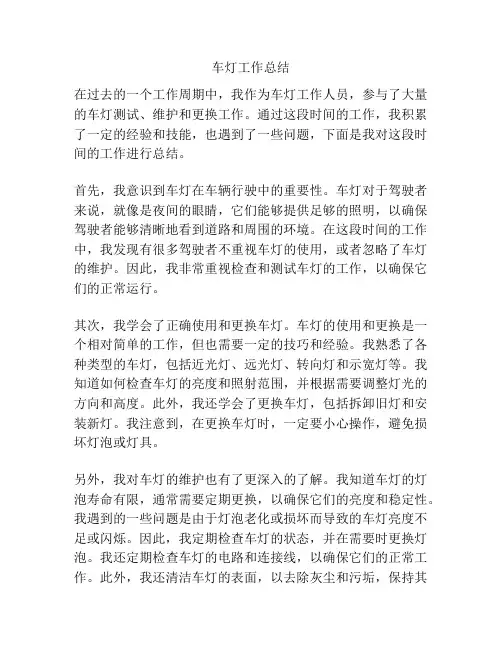 车灯工作总结

在过去的一个工作周期中，我作为车灯工作人员，参与了大量的车灯测试、维护和更换工作。通过这段时间的工作，我积累了一定的经验和技能，也遇到了一些问题，下面是我对这段时间的工作进行总结。

首先，我意识到车灯在车辆行驶中的重要性。车灯对于驾驶者来说，就像是夜间的眼睛，它们能够提供足够的照明，以确保驾驶者能够清晰地看到道路和周围的环境。在这段时间的工作中，我发现有很多驾驶者不重视车灯的使用，或者忽略了车灯的维护。因此，我非常重视检查和测试车灯的工作，以确保它们的正常运行。

其次，我学会了正确使用和更换车灯。车灯的使用和更换是一个相对简单的工作，但也需要一定的技巧和经验。我熟悉了各种类型的车灯，包括近光灯、远光灯、转向灯和示宽灯等。我知道如何检查车灯的亮度和照射范围，并根据需要调整灯光的方向和高度。此外，我还学会了更换车灯，包括拆卸旧灯和安装新灯。我注意到，在更换车灯时，一定要小心操作，避免损坏灯泡或灯具。

另外，我对车灯的维护也有了更深入的了解。我知道车灯的灯泡寿命有限，通常需要定期更换，以确保它们的亮度和稳定性。我遇到的一些问题是由于灯泡老化或损坏而导致的车灯亮度不足或闪烁。因此，我定期检查车灯的状态，并在需要时更换灯泡。我还定期检查车灯的电路和连接线，以确保它们的正常工作。此外，我还清洁车灯的表面，以去除灰尘和污垢，保持其